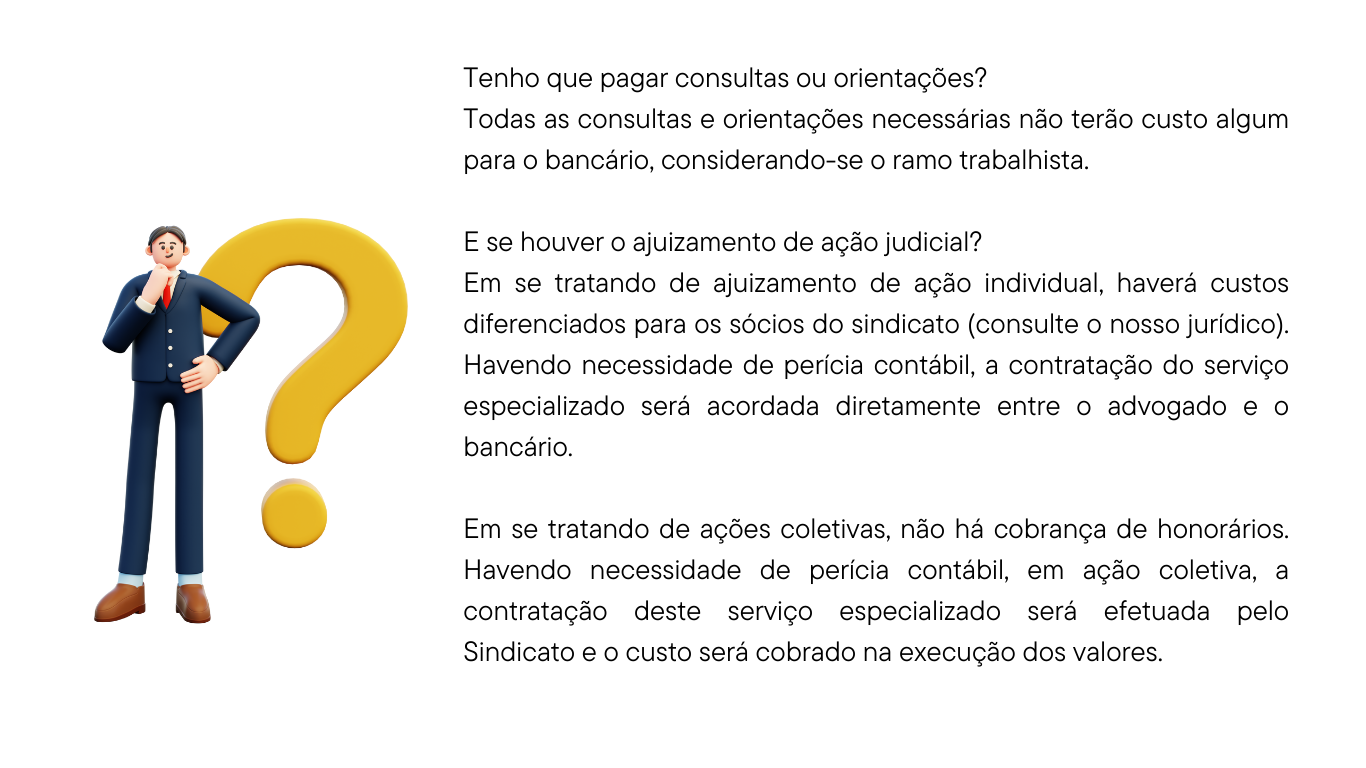 Tenho que pagar consultas ou orientações?
Todas as consultas e orientações necessárias não terão custo algum para o bancário, considerando-se o ramo trabalhista.

E se houver o ajuizamento de ação judicial?
Em se tratando de ajuizamento de ação individual, haverá custos diferenciados para os sócios do sindicato (consulte o nosso jurídico). Havendo necessidade de perícia contábil, a contratação do serviço especializado será acordada diretamente entre o advogado e o bancário.

Em se tratando de ações coletivas, não há cobrança de honorários. Havendo necessidade de perícia contábil, em ação coletiva, a contratação deste serviço especializado será efetuada pelo Sindicato e o custo será cobrado na execução dos valores.